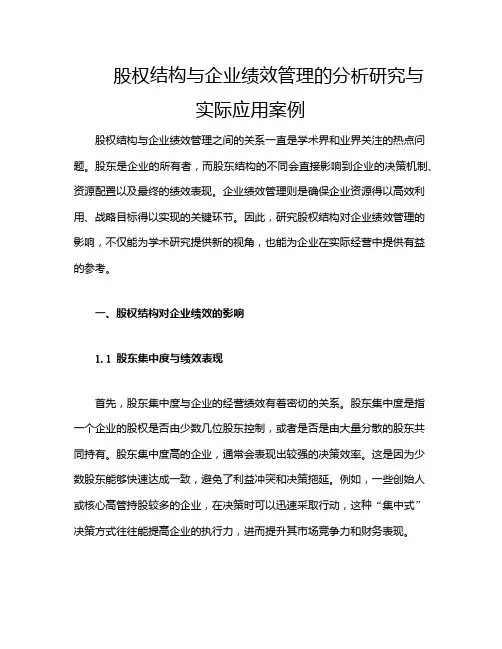 股权结构与企业绩效管理的分析研究与实际应用案例

股权结构与企业绩效管理之间的关系一直是学术界和业界关注的热点问题。股东是企业的所有者，而股东结构的不同会直接影响到企业的决策机制、资源配置以及最终的绩效表现。企业绩效管理则是确保企业资源得以高效利用、战略目标得以实现的关键环节。因此，研究股权结构对企业绩效管理的影响，不仅能为学术研究提供新的视角，也能为企业在实际经营中提供有益的参考。

一、股权结构对企业绩效的影响

1.1 股东集中度与绩效表现

首先，股东集中度与企业的经营绩效有着密切的关系。股东集中度是指一个企业的股权是否由少数几位股东控制，或者是否是由大量分散的股东共同持有。股东集中度高的企业，通常会表现出较强的决策效率。这是因为少数股东能够快速达成一致，避免了利益冲突和决策拖延。例如，一些创始人或核心高管持股较多的企业，在决策时可以迅速采取行动，这种“集中式”决策方式往往能提高企业的执行力，进而提升其市场竞争力和财务表现。